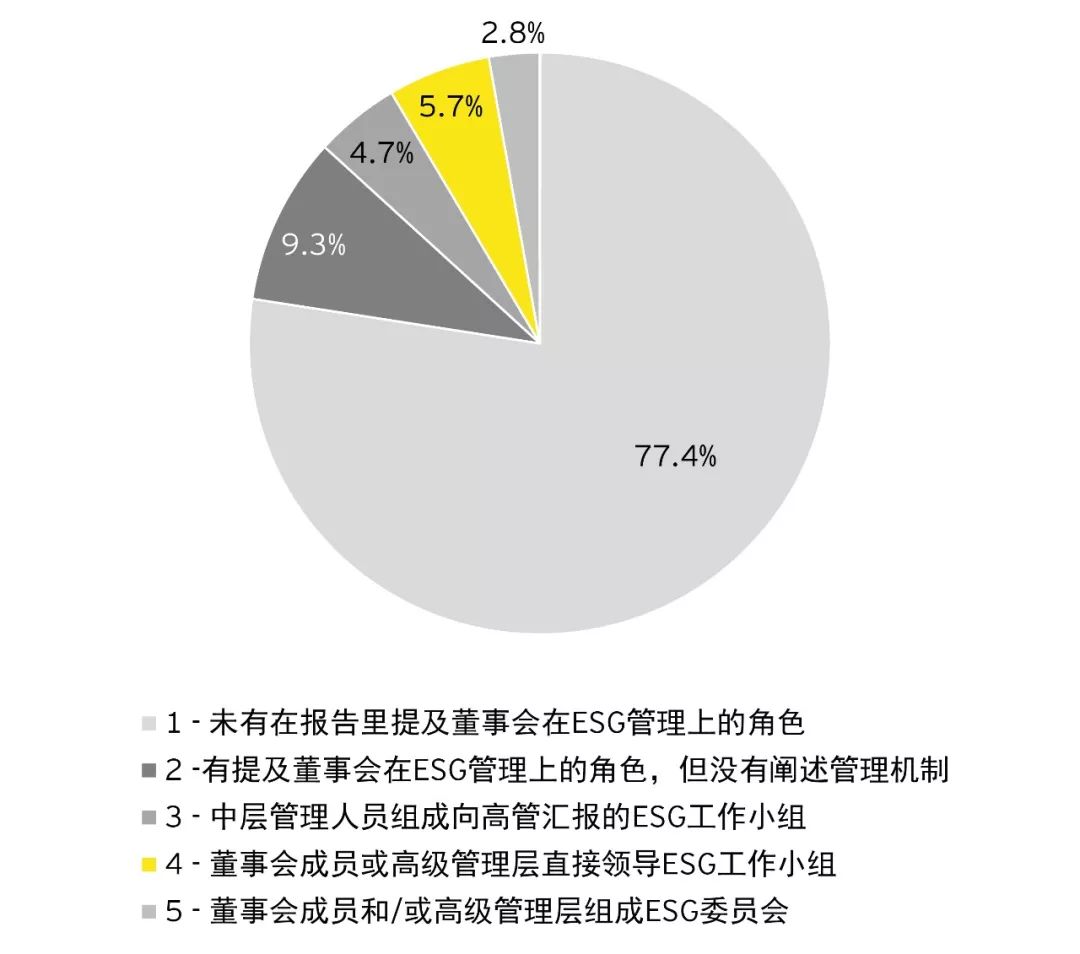 2.8%
5.7%
4.7%
9.3%
77.4%

1 - 未有在报告里提及董事会在ESG管理上的角色
2 -有提及董事会在ESG管理上的角色，但没有阐述管理机制
3 - 中层管理人员组成向高管汇报的ESG工作小组
4 - 董事会成员或高级管理层直接领导ESG工作小组
5 - 董事会成员和/或高级管理层组成ESG委员会